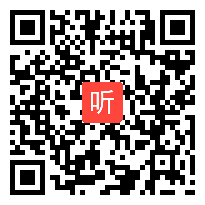 听